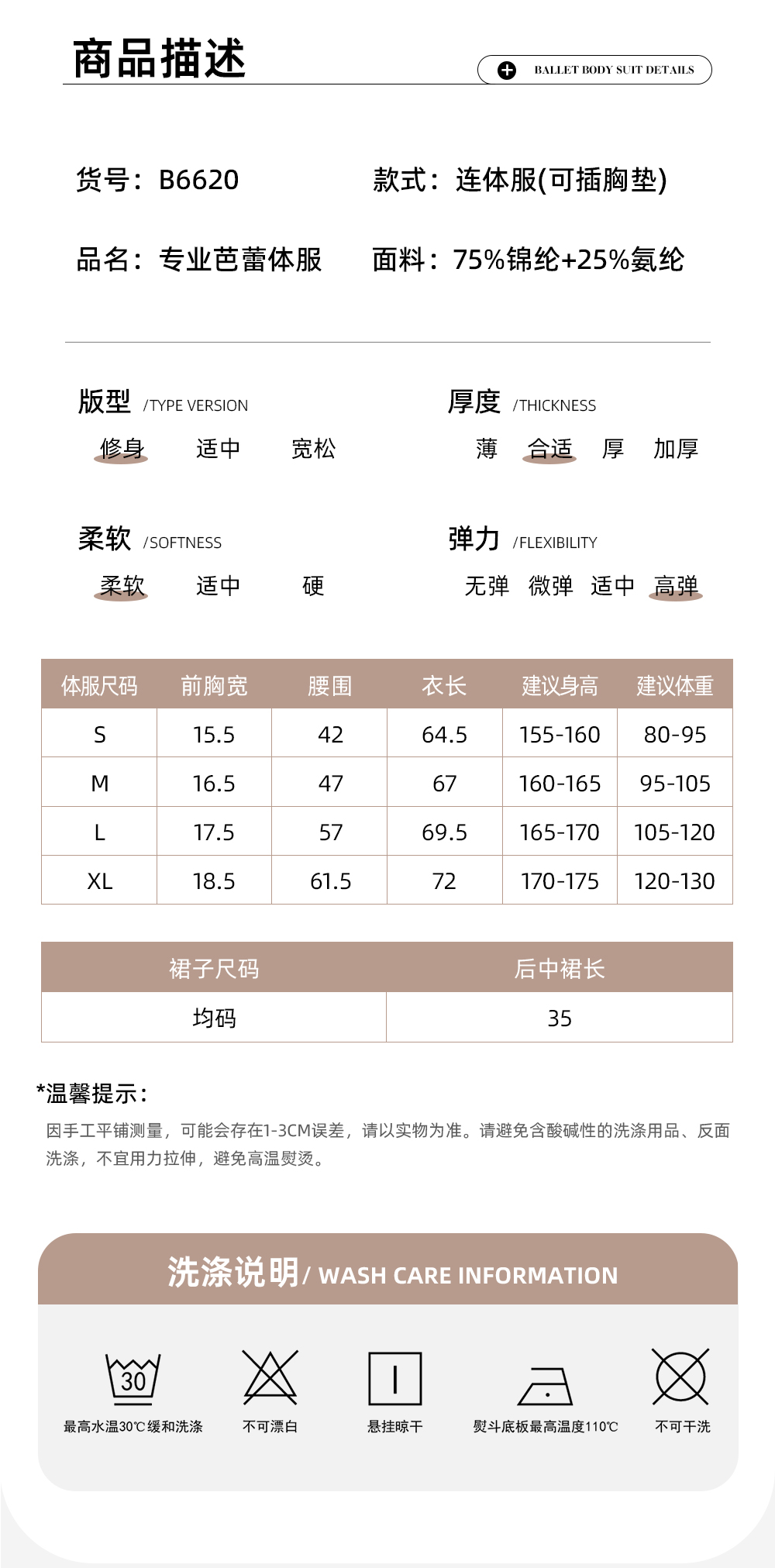 商品描述

BALLET BODY SUIT DETAILS

货号：B6620

款式：连体服(可插胸垫)

品名：专业芭蕾体服

面料：75%锦纶+25%氨纶

版型 /TYPE VERSION
修身 适中 宽松

厚度 /THICKNESS
薄 合适 厚 加厚

柔软 /SOFTNESS
柔软 适中 硬

弹力 /FLEXIBILITY
无弹 微弹 适中 高弹

| 体服尺码 | 前胸宽 | 腰围 | 衣长 | 建议身高 | 建议体重 |
|---|---|---|---|---|---|
| S | 15.5 | 42 | 64.5 | 155-160 | 80-95 |
| M | 16.5 | 47 | 67 | 160-165 | 95-105 |
| L | 17.5 | 57 | 69.5 | 165-170 | 105-120 |
| XL | 18.5 | 61.5 | 72 | 170-175 | 120-130 |

| 裙子尺码 | 后中裙长 |
|---|---|
| 均码 | 35 |

*温馨提示:
因手工平铺测量，可能会存在1-3CM误差，请以实物为准。请避免含酸碱性的洗涤用品、反面洗涤，不宜用力拉伸，避免高温熨烫。

洗涤说明/ WASH CARE INFORMATION

30
最高水温30℃缓和洗涤
不可漂白
悬挂晾干
熨斗底板最高温度110℃
不可干洗